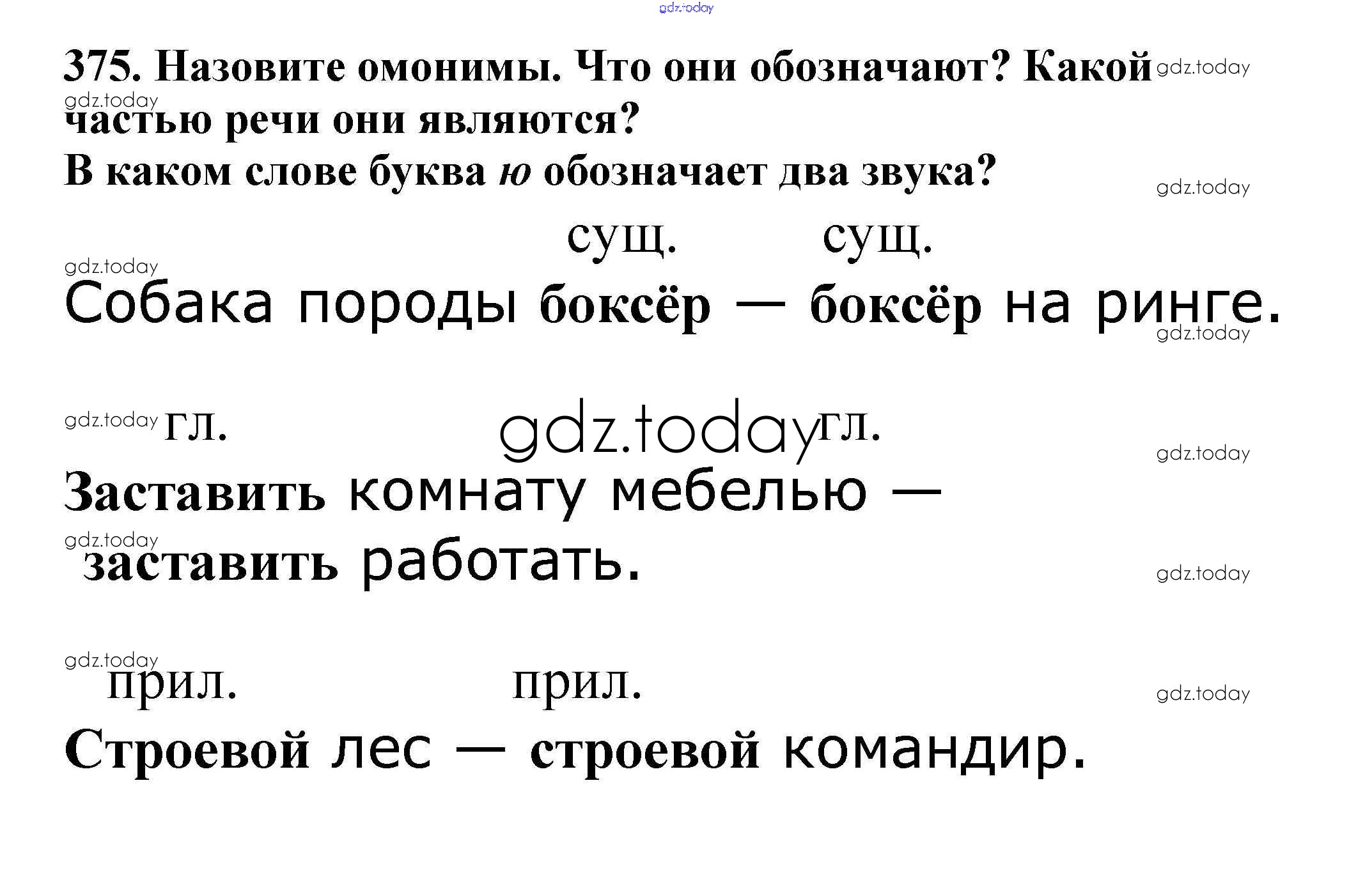 375. Назовите омонимы. Что они обозначают? Какой частью речи они являются?

В каком слове буква ю обозначает два звука?

сущ. сущ.

Собака породы боксёр — боксёр на ринге.

гл. гл.

Заставить комнату мебелью — заставить работать.

прил. прил.

Строевой лес — строевой командир.

gdz.today